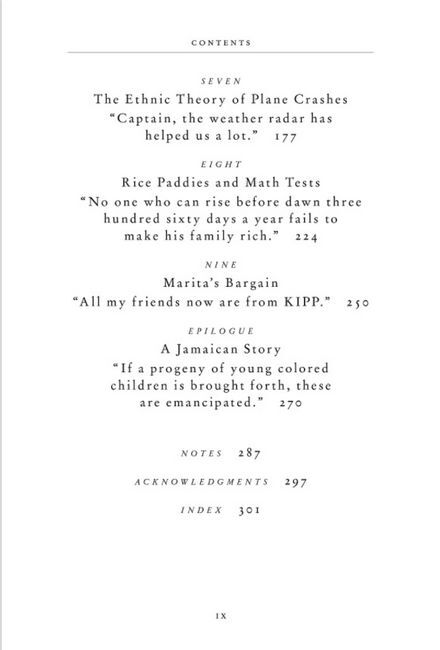 CONTENTS

SEVEN
The Ethnic Theory of Plane Crashes
"Captain, the weather radar has helped us a lot." 177

EIGHT
Rice Paddies and Math Tests
"No one who can rise before dawn three hundred sixty days a year fails to make his family rich." 224

NINE
Marita's Bargain
"All my friends now are from KIPP." 250

EPILOGUE
A Jamaican Story
"If a progeny of young colored children is brought forth, these are emancipated." 270

NOTES 287

ACKNOWLEDGMENTS 297

INDEX 301

IX